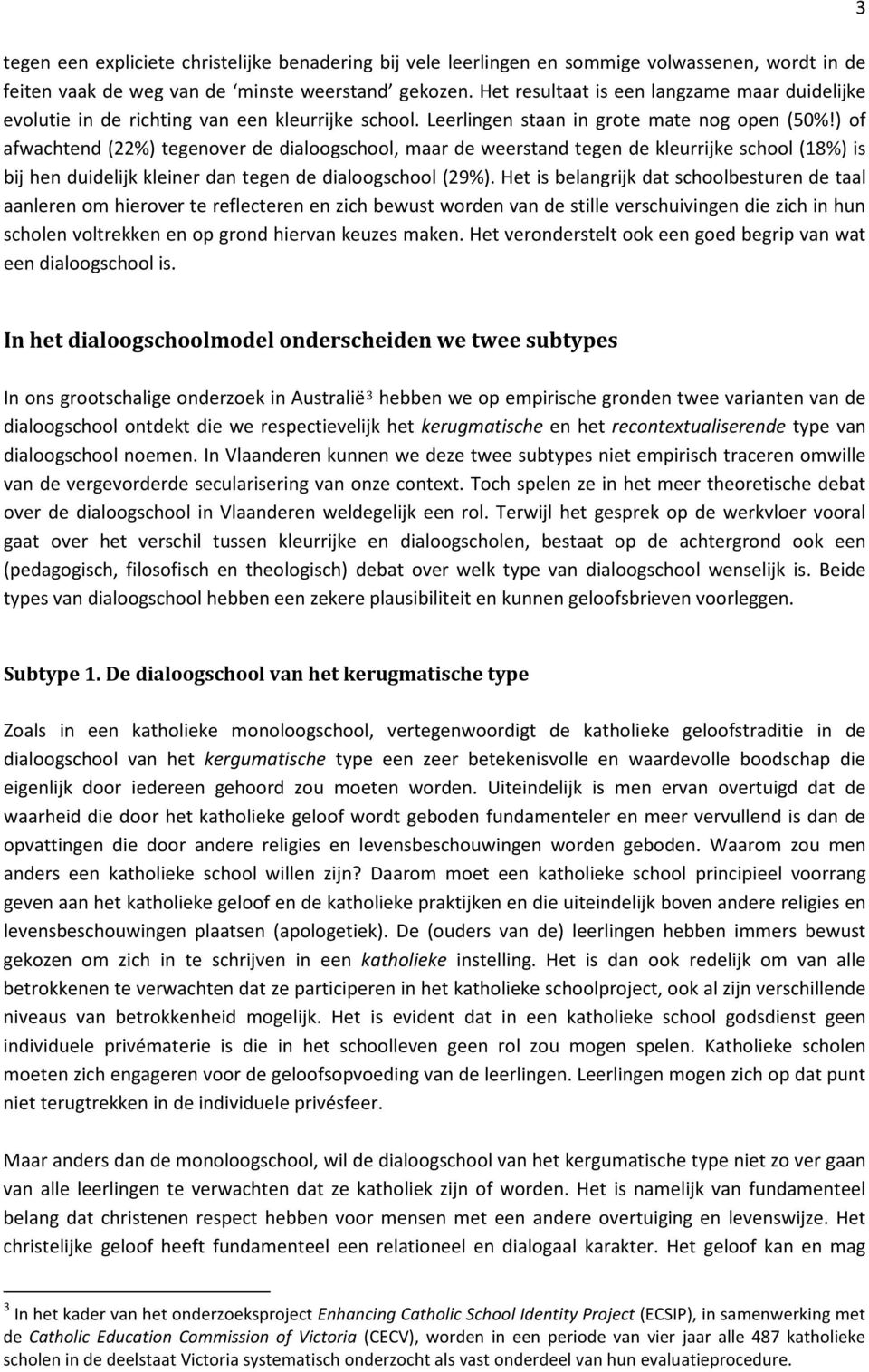 3

tegen een expliciete christelijke benadering bij vele leerlingen en sommige volwassenen, wordt in de feiten vaak de weg van de 'minste weerstand' gekozen. Het resultaat is een langzame maar duidelijke evolutie in de richting van een kleurrijke school. Leerlingen staan in grote mate nog open (50%!) of afwachtend (22%) tegenover de dialoogschool, maar de weerstand tegen de kleurrijke school (18%) is bij hen duidelijk kleiner dan tegen de dialoogschool (29%). Het is belangrijk dat schoolbesturen de taal aanleren om hierover te reflecteren en zich bewust worden van de stille verschuivingen die zich in hun scholen voltrekken en op grond hiervan keuzes maken. Het veronderstelt ook een goed begrip van wat een dialoogschool is.

In het dialoogschoolmodel onderscheiden we twee subtypes

In ons grootschalige onderzoek in Australië$^3$ hebben we op empirische gronden twee varianten van de dialoogschool ontdekt die we respectievelijk het kerugmatische en het recontextualiserende type van dialoogschool noemen. In Vlaanderen kunnen we deze twee subtypes niet empirisch traceren omwille van de vergevorderde secularisering van onze context. Toch spelen ze in het meer theoretische debat over de dialoogschool in Vlaanderen weldegelijk een rol. Terwijl het gesprek op de werkvloer vooral gaat over het verschil tussen kleurrijke en dialoogscholen, bestaat op de achtergrond ook een (pedagogisch, filosofisch en theologisch) debat over welk type van dialoogschool wenselijk is. Beide types van dialoogschool hebben een zekere plausibiliteit en kunnen geloofsbrieven voorleggen.

Subtype 1. De dialoogschool van het kerugmatische type

Zoals in een katholieke monoloogschool, vertegenwoordigt de katholieke geloofstraditie in de dialoogschool van het kergumatische type een zeer betekenisvolle en waardevolle boodschap die eigenlijk door iedereen gehoord zou moeten worden. Uiteindelijk is men ervan overtuigd dat de waarheid die door het katholieke geloof wordt geboden fundamenteler en meer vervullend is dan de opvattingen die door andere religies en levensbeschouwingen worden geboden. Waarom zou men anders een katholieke school willen zijn? Daarom moet een katholieke school principieel voorrang geven aan het katholieke geloof en de katholieke praktijken en die uiteindelijk boven andere religies en levensbeschouwingen plaatsen (apologetiek). De (ouders van de) leerlingen hebben immers bewust gekozen om zich in te schrijven in een katholieke instelling. Het is dan ook redelijk om van alle betrokkenen te verwachten dat ze participeren in het katholieke schoolproject, ook al zijn verschillende niveaus van betrokkenheid mogelijk. Het is evident dat in een katholieke school godsdienst geen individuele privématerie is die in het schoolleven geen rol zou mogen spelen. Katholieke scholen moeten zich engageren voor de geloofsopvoeding van de leerlingen. Leerlingen mogen zich op dat punt niet terugtrekken in de individuele privésfeer.

Maar anders dan de monoloogschool, wil de dialoogschool van het kergumatische type niet zo ver gaan van alle leerlingen te verwachten dat ze katholiek zijn of worden. Het is namelijk van fundamenteel belang dat christenen respect hebben voor mensen met een andere overtuiging en levenswijze. Het christelijke geloof heeft fundamenteel een relationeel en dialogaal karakter. Het geloof kan en mag

$^3$ In het kader van het onderzoeksproject Enhancing Catholic School Identity Project (ECSIP), in samenwerking met de Catholic Education Commission of Victoria (CECV), worden in een periode van vier jaar alle 487 katholieke scholen in de deelstaat Victoria systematisch onderzocht als vast onderdeel van hun evaluatieprocedure.